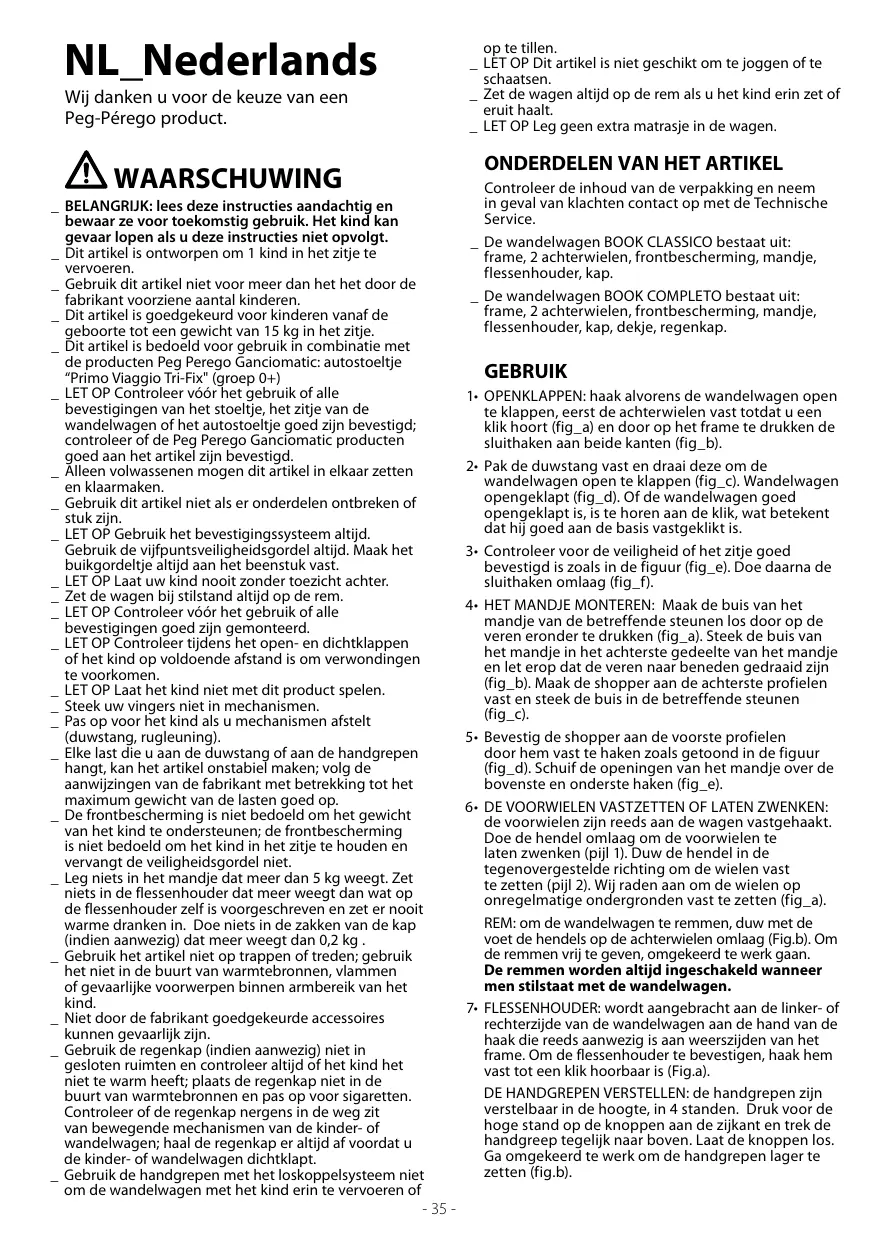 NL_Nederlands

Wij danken u voor de keuze van een Peg-Pérego product.

WAARSCHUWING

_ BELANGRIJK: lees deze instructies aandachtig en bewaar ze voor toekomstig gebruik. Het kind kan gevaar lopen als u deze instructies niet opvolgt.
_ Dit artikel is ontworpen om 1 kind in het zitje te vervoeren.
_ Gebruik dit artikel niet voor meer dan het het door de fabrikant voorziene aantal kinderen.
_ Dit artikel is goedgekeurd voor kinderen vanaf de geboorte tot een gewicht van 15 kg in het zitje.
_ Dit artikel is bedoeld voor gebruik in combinatie met de producten Peg Perego Ganciomatic: autostoeltje "Primo Viaggio Tri-Fix" (groep 0+)
_ LET OP Controleer vóór het gebruik of alle bevestigingen van het stoeltje, het zitje van de wandelwagen of het autostoeltje goed zijn bevestigd; controleer of de Peg Perego Ganciomatic producten goed aan het artikel zijn bevestigd.
_ Alleen volwassenen mogen dit artikel in elkaar zetten en klaarmaken.
_ Gebruik dit artikel niet als er onderdelen ontbreken of stuk zijn.
_ LET OP Gebruik het bevestigingssysteem altijd. Gebruik de vijfpuntsveiligheidsgordel altijd. Maak het buikgordeltje altijd aan het beenstuk vast.
_ LET OP Laat uw kind nooit zonder toezicht achter.
_ Zet de wagen bij stilstand altijd op de rem.
_ LET OP Controleer vóór het gebruik of alle bevestigingen goed zijn gemonteerd.
_ LET OP Controleer tijdens het open- en dichtklappen of het kind op voldoende afstand is om verwondingen te voorkomen.
_ LET OP Laat het kind niet met dit product spelen.
_ Steek uw vingers niet in mechanismen.
_ Pas op voor het kind als u mechanismen afstelt (duwstang, rugleuning).
_ Elke last die u aan de duwstang of aan de handgrepen hangt, kan het artikel onstabiel maken; volg de aanwijzingen van de fabrikant met betrekking tot het maximum gewicht van de lasten goed op.
_ De frontbescherming is niet bedoeld om het gewicht van het kind te ondersteunen; de frontbescherming is niet bedoeld om het kind in het zitje te houden en vervangt de veiligheidsgordel niet.
_ Leg niets in het mandje dat meer dan 5 kg weegt. Zet niets in de flessenhouder dat meer weegt dan wat op de flessenhouder zelf is voorgeschreven en zet er nooit warme dranken in. Doe niets in de zakken van de kap (indien aanwezig) dat meer weegt dan 0,2 kg .
_ Gebruik het artikel niet op trappen of treden; gebruik het niet in de buurt van warmtebronnen, vlammen of gevaarlijke voorwerpen binnen armbereik van het kind.
_ Niet door de fabrikant goedgekeurde accessoires kunnen gevaarlijk zijn.
_ Gebruik de regenkap (indien aanwezig) niet in gesloten ruimten en controleer altijd of het kind het niet te warm heeft; plaats de regenkap niet in de buurt van warmtebronnen en pas op voor sigaretten. Controleer of de regenkap nergens in de weg zit van bewegende mechanismen van de kinder- of wandelwagen; haal de regenkap er altijd af voordat u de kinder- of wandelwagen dichtklapt.
_ Gebruik de handgrepen met het loskoppelsysteem niet om de wandelwagen met het kind erin te vervoeren of op te tillen.
_ LET OP Dit artikel is niet geschikt om te joggen of te schaatsen.
_ Zet de wagen altijd op de rem als u het kind erin zet of eruit haalt.
_ LET OP Leg geen extra matrasje in de wagen.

ONDERDELEN VAN HET ARTIKEL

Controleer de inhoud van de verpakking en neem in geval van klachten contact op met de Technische Service.

_ De wandelwagen BOOK CLASSICO bestaat uit: frame, 2 achterwielen, frontbescherming, mandje, flessenhouder, kap.

_ De wandelwagen BOOK COMPLETO bestaat uit: frame, 2 achterwielen, frontbescherming, mandje, flessenhouder, kap, dekje, regenkap.

GEBRUIK

1• OPENKLAPPEN: haak alvorens de wandelwagen open te klappen, eerst de achterwielen vast totdat u een klik hoort (fig_a) en door op het frame te drukken de sluithaken aan beide kanten (fig_b).

2• Pak de duwstang vast en draai deze om de wandelwagen open te klappen (fig_c). Wandelwagen opengeklapt (fig_d). Of de wandelwagen goed opengeklapt is, is te horen aan de klik, wat betekent dat hij goed aan de basis vastgeklikt is.

3• Controleer voor de veiligheid of het zitje goed bevestigd is zoals in de figuur (fig_e). Doe daarna de sluithaken omlaag (fig_f).

4• HET MANDJE MONTEREN: Maak de buis van het mandje van de betreffende steunen los door op de veren eronder te drukken (fig_a). Steek de buis van het mandje in het achterste gedeelte van het mandje en let erop dat de veren naar beneden gedraaid zijn (fig_b). Maak de shopper aan de achterste profielen vast en steek de buis in de betreffende steunen (fig_c).

5• Bevestig de shopper aan de voorste profielen door hem vast te haken zoals getoond in de figuur (fig_d). Schuif de openingen van het mandje over de bovenste en onderste haken (fig_e).

6• DE VOORWIELEN VASTZETTEN OF LATEN ZWENKEN: de voorwielen zijn reeds aan de wagen vastgehaakt. Doe de hendel omlaag om de voorwielen te laten zwenken (pijl 1). Duw de hendel in de tegenovergestelde richting om de wielen vast te zetten (pijl 2). Wij raden aan om de wielen op onregelmatige ondergronden vast te zetten (fig_a).

REM: om de wandelwagen te remmen, duw met de voet de hendels op de achterwielen omlaag (Fig.b). Om de remmen vrij te geven, omgekeerd te werk gaan. De remmen worden altijd ingeschakeld wanneer men stilstaat met de wandelwagen.

7• FLESSENHOUDER: wordt aangebracht aan de linker- of rechterzijde van de wandelwagen aan de hand van de haak die reeds aanwezig is aan weerszijden van het frame. Om de flessenhouder te bevestigen, haak hem vast tot een klik hoorbaar is (Fig.a).

DE HANDGREPEN VERSTELLEN: de handgrepen zijn verstelbaar in de hoogte, in 4 standen. Druk voor de hoge stand op de knoppen aan de zijkant en trek de handgreep tegelijk naar boven. Laat de knoppen los. Ga omgekeerd te werk om de handgrepen lager te zetten (fig.b).

- 35 -